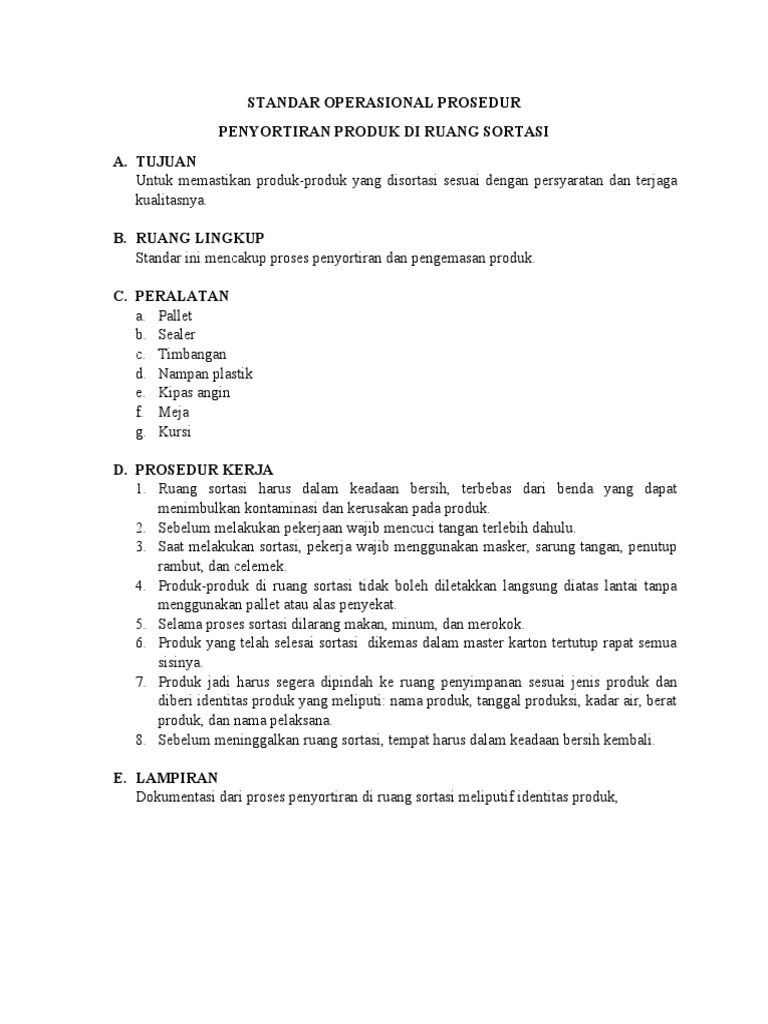 STANDAR OPERASIONAL PROSEDUR

PENYORTIRAN PRODUK DI RUANG SORTASI

A. TUJUAN
Untuk memastikan produk-produk yang disortasi sesuai dengan persyaratan dan terjaga kualitasnya.

B. RUANG LINGKUP
Standar ini mencakup proses penyortiran dan pengemasan produk.

C. PERALATAN
a. Pallet
b. Sealer
c. Timbangan
d. Nampan plastik
e. Kipas angin
f. Meja
g. Kursi

D. PROSEDUR KERJA
1. Ruang sortasi harus dalam keadaan bersih, terbebas dari benda yang dapat menimbulkan kontaminasi dan kerusakan pada produk.
2. Sebelum melakukan pekerjaan wajib mencuci tangan terlebih dahulu.
3. Saat melakukan sortasi, pekerja wajib menggunakan masker, sarung tangan, penutup rambut, dan celemek.
4. Produk-produk di ruang sortasi tidak boleh diletakkan langsung diatas lantai tanpa menggunakan pallet atau alas penyekat.
5. Selama proses sortasi dilarang makan, minum, dan merokok.
6. Produk yang telah selesai sortasi dikemas dalam master karton tertutup rapat semua sisinya.
7. Produk jadi harus segera dipindah ke ruang penyimpanan sesuai jenis produk dan diberi identitas produk yang meliputi: nama produk, tanggal produksi, kadar air, berat produk, dan nama pelaksana.
8. Sebelum meninggalkan ruang sortasi, tempat harus dalam keadaan bersih kembali.

E. LAMPIRAN
Dokumentasi dari proses penyortiran di ruang sortasi meliputif identitas produk,